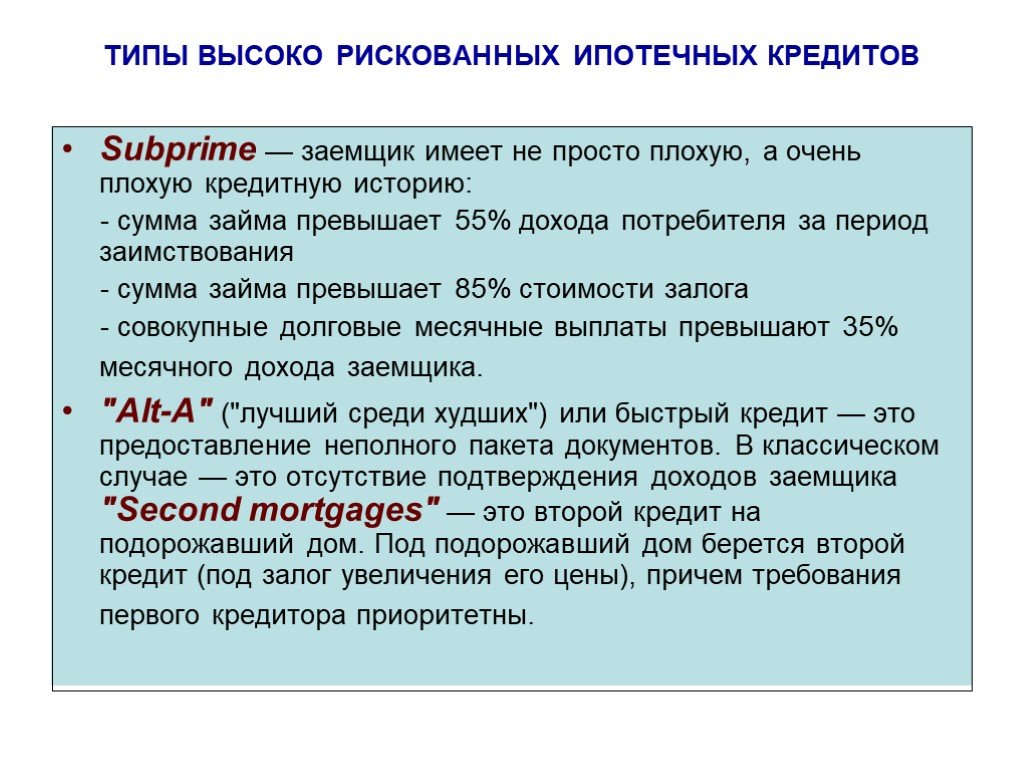 ТИПЫ ВЫСОКО РИСКОВАННЫХ ИПОТЕЧНЫХ КРЕДИТОВ

• Subprime — заемщик имеет не просто плохую, а очень плохую кредитную историю:

- сумма займа превышает 55% дохода потребителя за период заимствования

- сумма займа превышает 85% стоимости залога

- совокупные долговые месячные выплаты превышают 35% месячного дохода заемщика.

• "Alt-A" ("лучший среди худших") или быстрый кредит — это предоставление неполного пакета документов. В классическом случае — это отсутствие подтверждения доходов заемщика "Second mortgages" — это второй кредит на подорожавший дом. Под подорожавший дом берется второй кредит (под залог увеличения его цены), причем требования первого кредитора приоритетны.